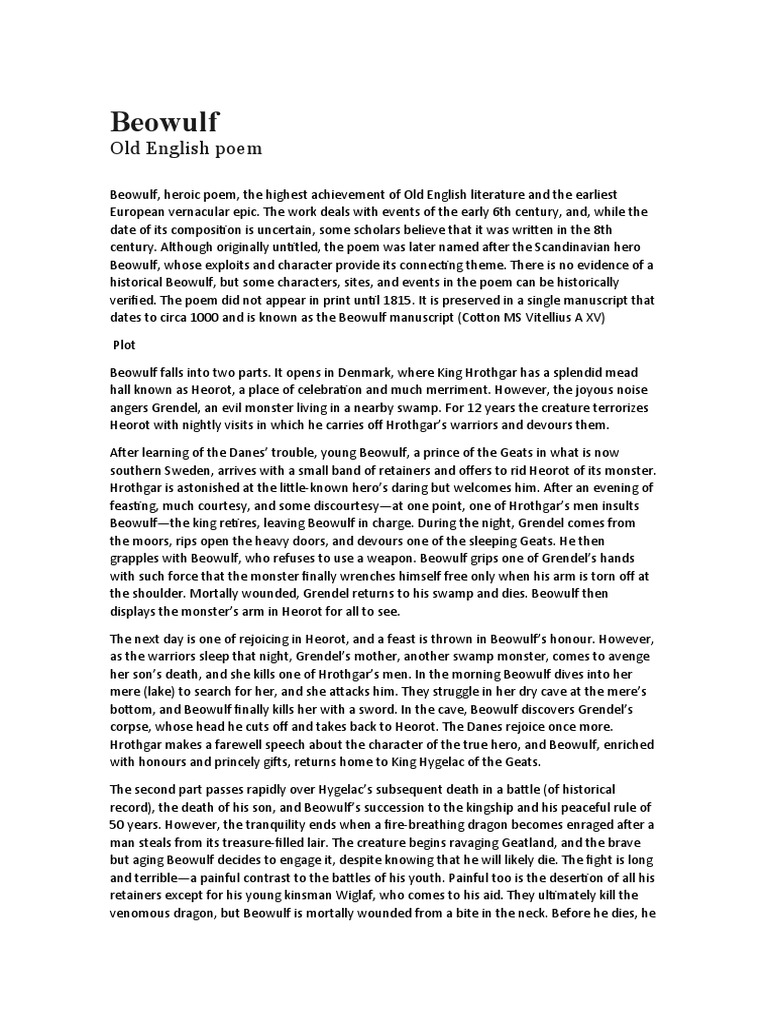 Beowulf
Old English poem

Beowulf, heroic poem, the highest achievement of Old English literature and the earliest European vernacular epic. The work deals with events of the early 6th century, and, while the date of its composition is uncertain, some scholars believe that it was written in the 8th century. Although originally untitled, the poem was later named after the Scandinavian hero Beowulf, whose exploits and character provide its connecting theme. There is no evidence of a historical Beowulf, but some characters, sites, and events in the poem can be historically verified. The poem did not appear in print until 1815. It is preserved in a single manuscript that dates to circa 1000 and is known as the Beowulf manuscript (Cotton MS Vitellius A XV)

Plot

Beowulf falls into two parts. It opens in Denmark, where King Hrothgar has a splendid mead hall known as Heorot, a place of celebration and much merriment. However, the joyous noise angers Grendel, an evil monster living in a nearby swamp. For 12 years the creature terrorizes Heorot with nightly visits in which he carries off Hrothgar's warriors and devours them.

After learning of the Danes' trouble, young Beowulf, a prince of the Geats in what is now southern Sweden, arrives with a small band of retainers and offers to rid Heorot of its monster. Hrothgar is astonished at the little-known hero's daring but welcomes him. After an evening of feasting, much courtesy, and some discourtesy—at one point, one of Hrothgar's men insults Beowulf—the king retires, leaving Beowulf in charge. During the night, Grendel comes from the moors, rips open the heavy doors, and devours one of the sleeping Geats. He then grapples with Beowulf, who refuses to use a weapon. Beowulf grips one of Grendel's hands with such force that the monster finally wrenches himself free only when his arm is torn off at the shoulder. Mortally wounded, Grendel returns to his swamp and dies. Beowulf then displays the monster's arm in Heorot for all to see.

The next day is one of rejoicing in Heorot, and a feast is thrown in Beowulf's honour. However, as the warriors sleep that night, Grendel's mother, another swamp monster, comes to avenge her son's death, and she kills one of Hrothgar's men. In the morning Beowulf dives into her mere (lake) to search for her, and she attacks him. They struggle in her dry cave at the mere's bottom, and Beowulf finally kills her with a sword. In the cave, Beowulf discovers Grendel's corpse, whose head he cuts off and takes back to Heorot. The Danes rejoice once more. Hrothgar makes a farewell speech about the character of the true hero, and Beowulf, enriched with honours and princely gifts, returns home to King Hygelac of the Geats.

The second part passes rapidly over Hygelac's subsequent death in a battle (of historical record), the death of his son, and Beowulf's succession to the kingship and his peaceful rule of 50 years. However, the tranquility ends when a fire-breathing dragon becomes enraged after a man steals from its treasure-filled lair. The creature begins ravaging Geatland, and the brave but aging Beowulf decides to engage it, despite knowing that he will likely die. The fight is long and terrible—a painful contrast to the battles of his youth. Painful too is the desertion of all his retainers except for his young kinsman Wiglaf, who comes to his aid. They ultimately kill the venomous dragon, but Beowulf is mortally wounded from a bite in the neck. Before he dies, he